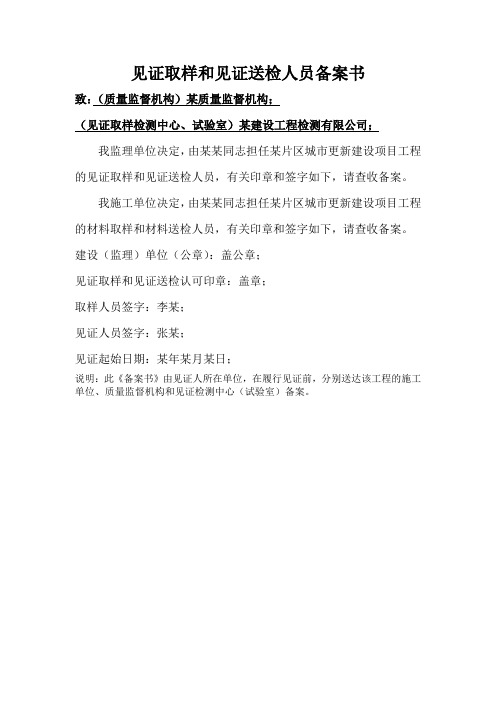 见证取样和见证送检人员备案书

致:（质量监督机构）某质量监督机构;

（见证取样检测中心、试验室）某建设工程检测有限公司;

我监理单位决定，由某某同志担任某片区城市更新建设项目工程的见证取样和见证送检人员，有关印章和签字如下，请查收备案。

我施工单位决定，由某某同志担任某片区城市更新建设项目工程的材料取样和材料送检人员，有关印章和签字如下，请查收备案。

建设（监理）单位（公章）：盖公章;

见证取样和见证送检认可印章：盖章;

取样人员签字：李某;

见证人员签字：张某;

见证起始日期：某年某月某日;

说明：此《备案书》由见证人所在单位，在履行见证前，分别送达该工程的施工单位、质量监督机构和见证检测中心（试验室）备案。